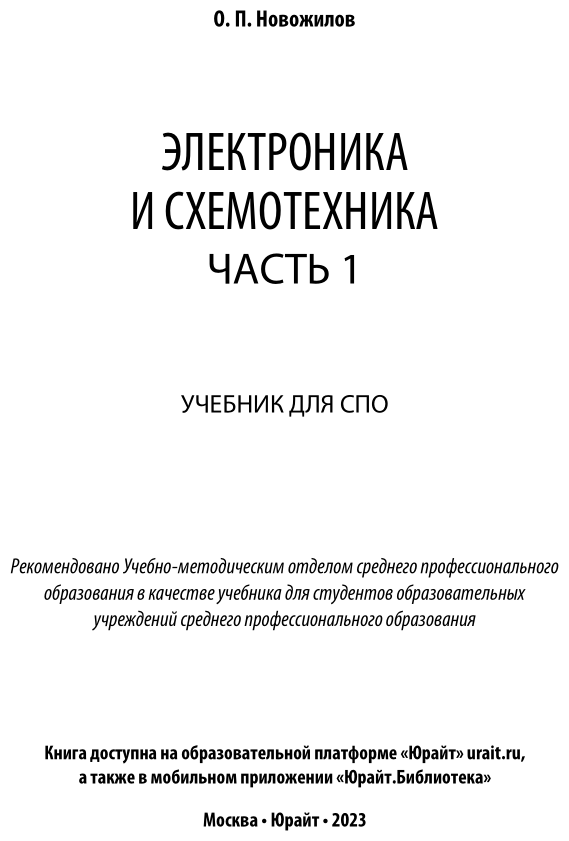 О. П. Новожилов

ЭЛЕКТРОНИКА
И СХЕМОТЕХНИКА
ЧАСТЬ 1

УЧЕБНИК ДЛЯ СПО

Рекомендовано Учебно-методическим отделом среднего профессионального образования в качестве учебника для студентов образовательных учреждений среднего профессионального образования

Книга доступна на образовательной платформе «Юрайт» urait.ru, а также в мобильном приложении «Юрайт.Библиотека»

Москва • Юрайт • 2023